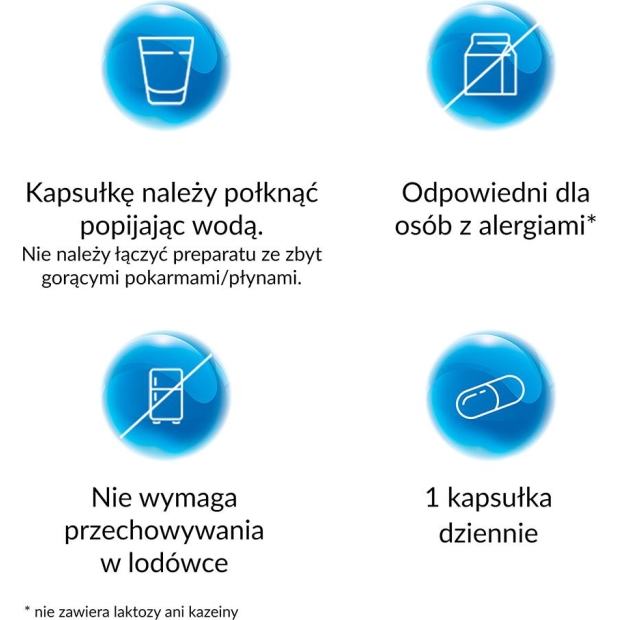 Kapsułkę należy połknąć popijając wodą.
Nie należy łączyć preparatu ze zbyt gorącymi pokarmami/płynami.

Odpowiedni dla osób z alergiami*

Nie wymaga przechowywania w lodówce

1 kapsułka dziennie

* nie zawiera laktozy ani kazeiny